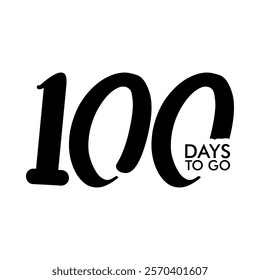 100
DAYS
TO GO

shutterstock.com · 2570401607